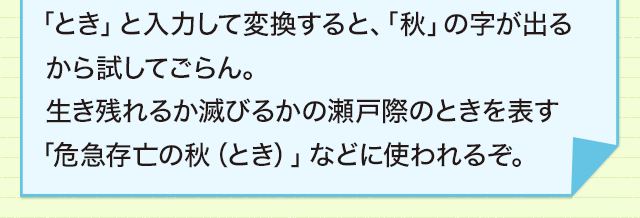 「とき」と入力して変換すると、「秋」の字が出るから試してごらん。
生き残れるか滅びるかの瀬戸際のときを表す「危急存亡の秋（とき）」などに使われるぞ。